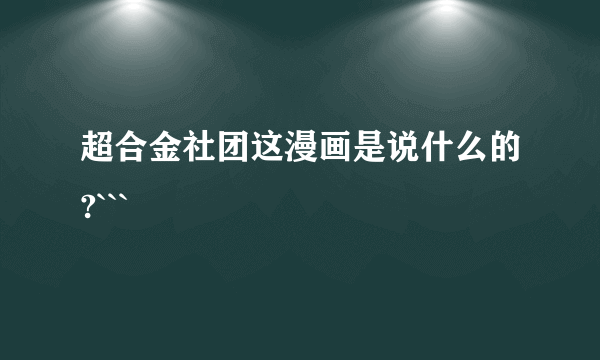 超合金社团这漫画是说什么的?```